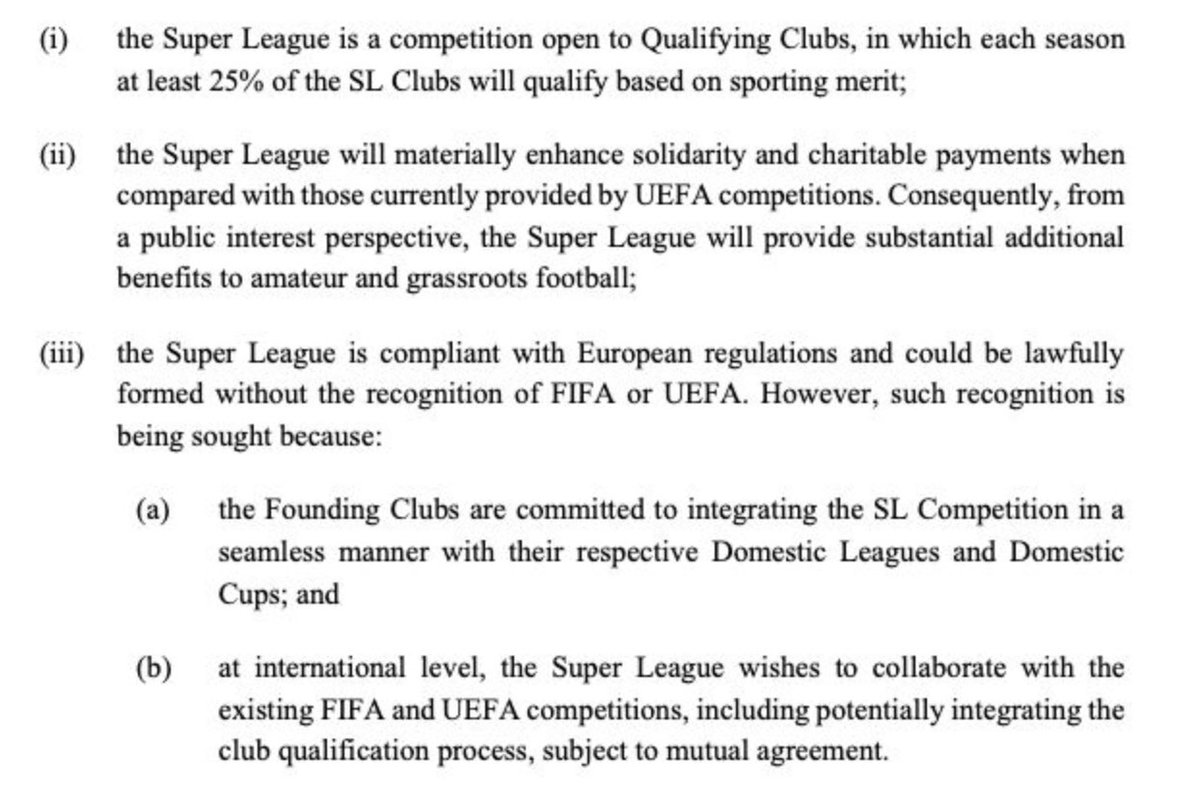 (i) the Super League is a competition open to Qualifying Clubs, in which each season at least 25% of the SL Clubs will qualify based on sporting merit;

(ii) the Super League will materially enhance solidarity and charitable payments when compared with those currently provided by UEFA competitions. Consequently, from a public interest perspective, the Super League will provide substantial additional benefits to amateur and grassroots football;

(iii) the Super League is compliant with European regulations and could be lawfully formed without the recognition of FIFA or UEFA. However, such recognition is being sought because:

(a) the Founding Clubs are committed to integrating the SL Competition in a seamless manner with their respective Domestic Leagues and Domestic Cups; and

(b) at international level, the Super League wishes to collaborate with the existing FIFA and UEFA competitions, including potentially integrating the club qualification process, subject to mutual agreement.